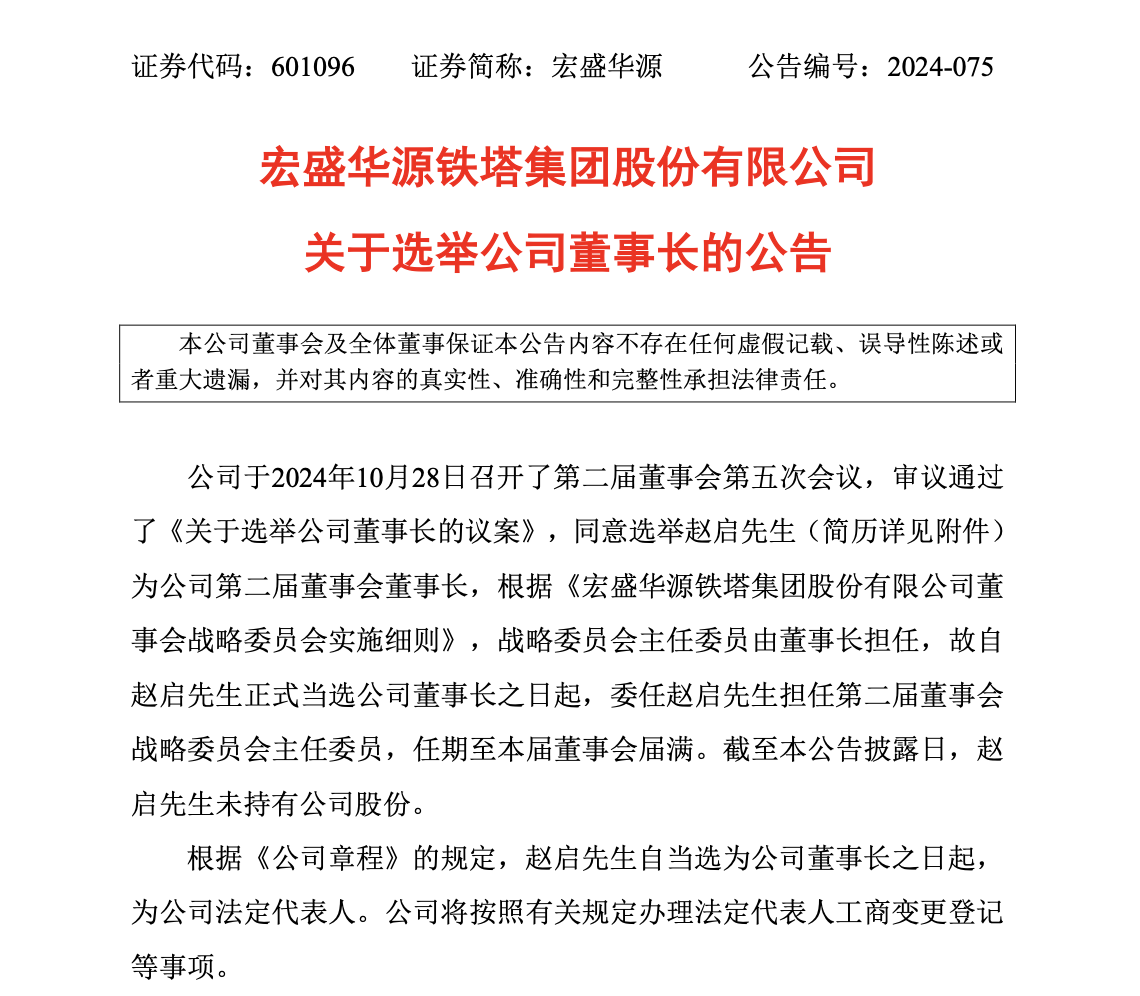 证券代码：601096　　证券简称：宏盛华源　　公告编号：2024-075

宏盛华源铁塔集团股份有限公司
关于选举公司董事长的公告

本公司董事会及全体董事保证本公告内容不存在任何虚假记载、误导性陈述或者重大遗漏，并对其内容的真实性、准确性和完整性承担法律责任。

公司于2024年10月28日召开了第二届董事会第五次会议，审议通过了《关于选举公司董事长的议案》，同意选举赵启先生（简历详见附件）为公司第二届董事会董事长，根据《宏盛华源铁塔集团股份有限公司董事会战略委员会实施细则》，战略委员会主任委员由董事长担任，故自赵启先生正式当选公司董事长之日起，委任赵启先生担任第二届董事会战略委员会主任委员，任期至本届董事会届满。截至本公告披露日，赵启先生未持有公司股份。

根据《公司章程》的规定，赵启先生自当选为公司董事长之日起，为公司法定代表人。公司将按照有关规定办理法定代表人工商变更登记等事项。